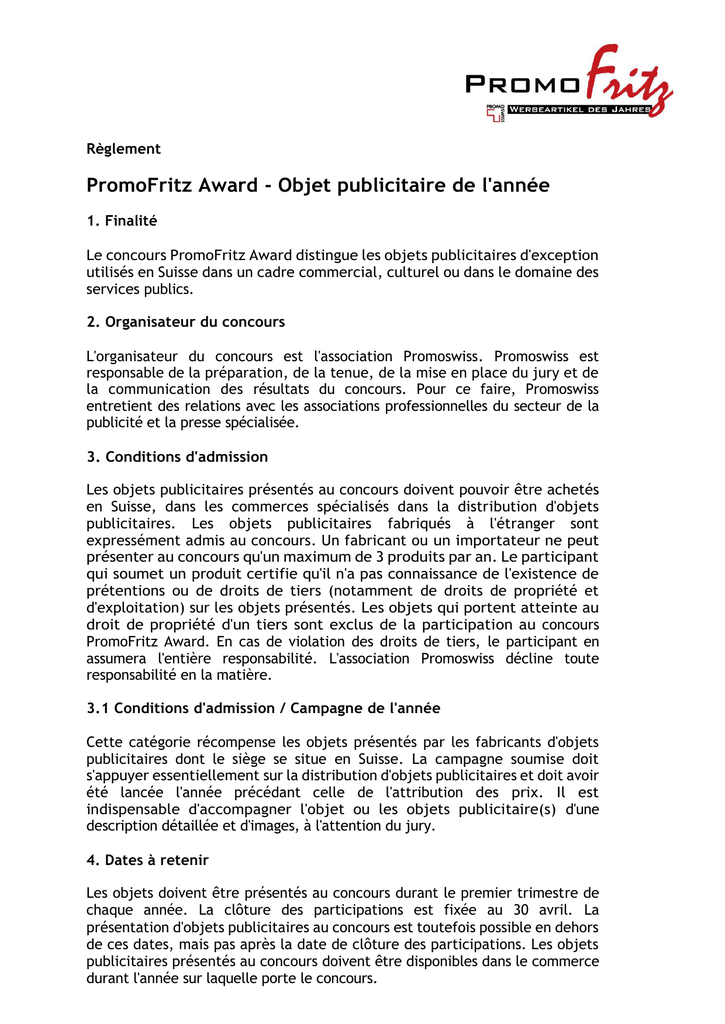 PROMO Fritz
PROMO SWISS WERBEARTIKEL DES JAHRES

Règlement

PromoFritz Award - Objet publicitaire de l'année

1. Finalité

Le concours PromoFritz Award distingue les objets publicitaires d'exception utilisés en Suisse dans un cadre commercial, culturel ou dans le domaine des services publics.

2. Organisateur du concours

L'organisateur du concours est l'association Promoswiss. Promoswiss est responsable de la préparation, de la tenue, de la mise en place du jury et de la communication des résultats du concours. Pour ce faire, Promoswiss entretient des relations avec les associations professionnelles du secteur de la publicité et la presse spécialisée.

3. Conditions d'admission

Les objets publicitaires présentés au concours doivent pouvoir être achetés en Suisse, dans les commerces spécialisés dans la distribution d'objets publicitaires. Les objets publicitaires fabriqués à l'étranger sont expressément admis au concours. Un fabricant ou un importateur ne peut présenter au concours qu'un maximum de 3 produits par an. Le participant qui soumet un produit certifie qu'il n'a pas connaissance de l'existence de prétentions ou de droits de tiers (notamment de droits de propriété et d'exploitation) sur les objets présentés. Les objets qui portent atteinte au droit de propriété d'un tiers sont exclus de la participation au concours PromoFritz Award. En cas de violation des droits de tiers, le participant en assumera l'entière responsabilité. L'association Promoswiss décline toute responsabilité en la matière.

3.1 Conditions d'admission / Campagne de l'année

Cette catégorie récompense les objets présentés par les fabricants d'objets publicitaires dont le siège se situe en Suisse. La campagne soumise doit s'appuyer essentiellement sur la distribution d'objets publicitaires et doit avoir été lancée l'année précédant celle de l'attribution des prix. Il est indispensable d'accompagner l'objet ou les objets publicitaire(s) d'une description détaillée et d'images, à l'attention du jury.

4. Dates à retenir

Les objets doivent être présentés au concours durant le premier trimestre de chaque année. La clôture des participations est fixée au 30 avril. La présentation d'objets publicitaires au concours est toutefois possible en dehors de ces dates, mais pas après la date de clôture des participations. Les objets publicitaires présentés au concours doivent être disponibles dans le commerce durant l'année sur laquelle porte le concours.